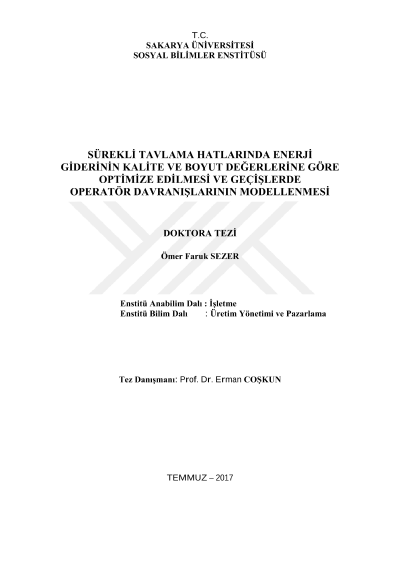 T.C.
SAKARYA ÜNİVERSİTESİ
SOSYAL BİLİMLER ENSTİTÜSÜ

SÜREKLİ TAVLAMA HATLARINDA ENERJİ GİDERİNİN KALİTE VE BOYUT DEĞERLERİNE GÖRE OPTİMİZE EDİLMESİ VE GEÇİŞLERDE OPERATÖR DAVRANIŞLARININ MODELLENMESİ

DOKTORA TEZİ

Ömer Faruk SEZER

Enstitü Anabilim Dalı : İşletme
Enstitü Bilim Dalı : Üretim Yönetimi ve Pazarlama

Tez Danışmanı: Prof. Dr. Erman COŞKUN

TEMMUZ – 2017